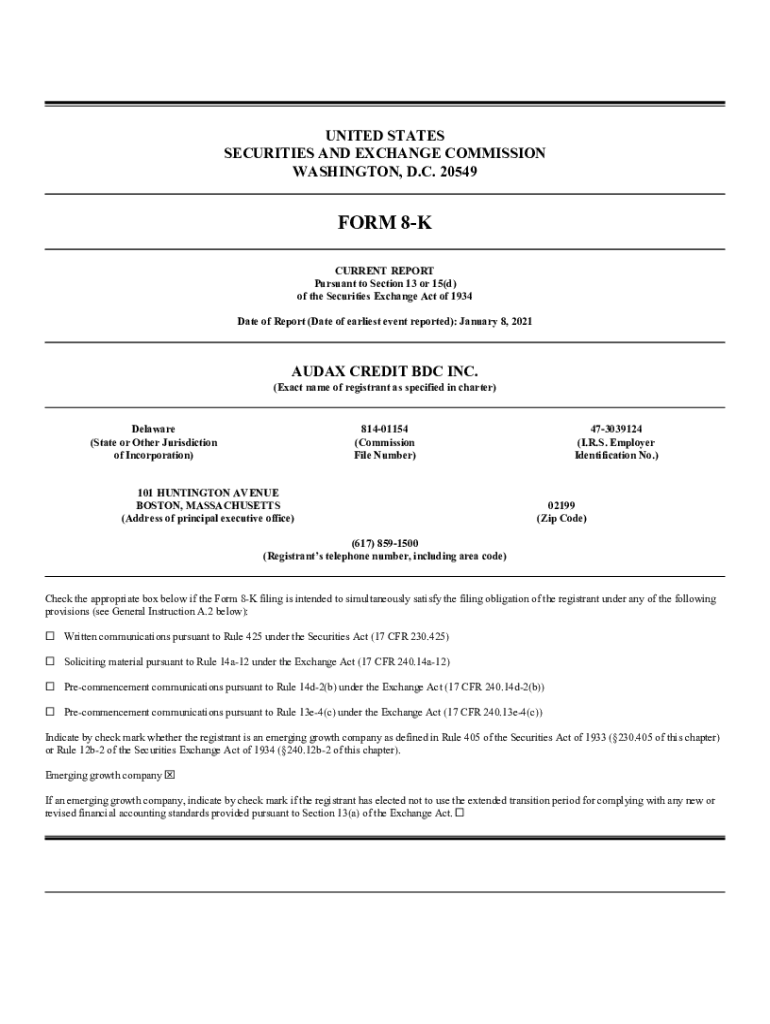 UNITED STATES
SECURITIES AND EXCHANGE COMMISSION
WASHINGTON, D.C. 20549

FORM 8-K

CURRENT REPORT
Pursuant to Section 13 or 15(d)
of the Securities Exchange Act of 1934

Date of Report (Date of earliest event reported): January 8, 2021

AUDAX CREDIT BDC INC.
(Exact name of registrant as specified in charter)

Delaware
(State or Other Jurisdiction of Incorporation)

814-01154
(Commission File Number)

47-3039124
(I.R.S. Employer Identification No.)

101 HUNTINGTON AVENUE
BOSTON, MASSACHUSETTS
(Address of principal executive office)

02199
(Zip Code)

(617) 859-1500
(Registrant's telephone number, including area code)

Check the appropriate box below if the Form 8-K filing is intended to simultaneously satisfy the filing obligation of the registrant under any of the following provisions (see General Instruction A.2 below):

☐ Written communications pursuant to Rule 425 under the Securities Act (17 CFR 230.425)

☐ Soliciting material pursuant to Rule 14a-12 under the Exchange Act (17 CFR 240.14a-12)

☐ Pre-commencement communications pursuant to Rule 14d-2(b) under the Exchange Act (17 CFR 240.14d-2(b))

☐ Pre-commencement communications pursuant to Rule 13e-4(c) under the Exchange Act (17 CFR 240.13e-4(c))

Indicate by check mark whether the registrant is an emerging growth company as defined in Rule 405 of the Securities Act of 1933 (§230.405 of this chapter) or Rule 12b-2 of the Securities Exchange Act of 1934 (§240.12b-2 of this chapter).

Emerging growth company ☒

If an emerging growth company, indicate by check mark if the registrant has elected not to use the extended transition period for complying with any new or revised financial accounting standards provided pursuant to Section 13(a) of the Exchange Act. ☐